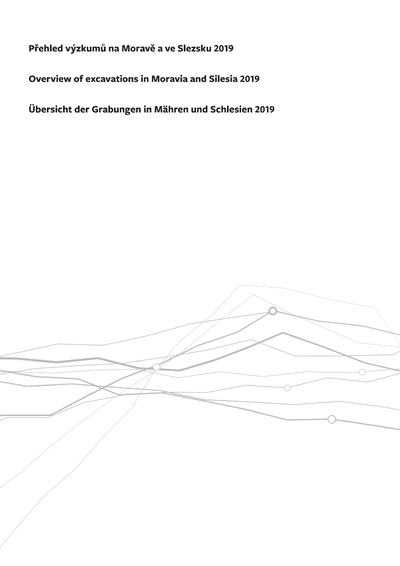 Přehled výzkumů na Moravě a ve Slezsku 2019

Overview of excavations in Moravia and Silesia 2019

Übersicht der Grabungen in Mähren und Schlesien 2019